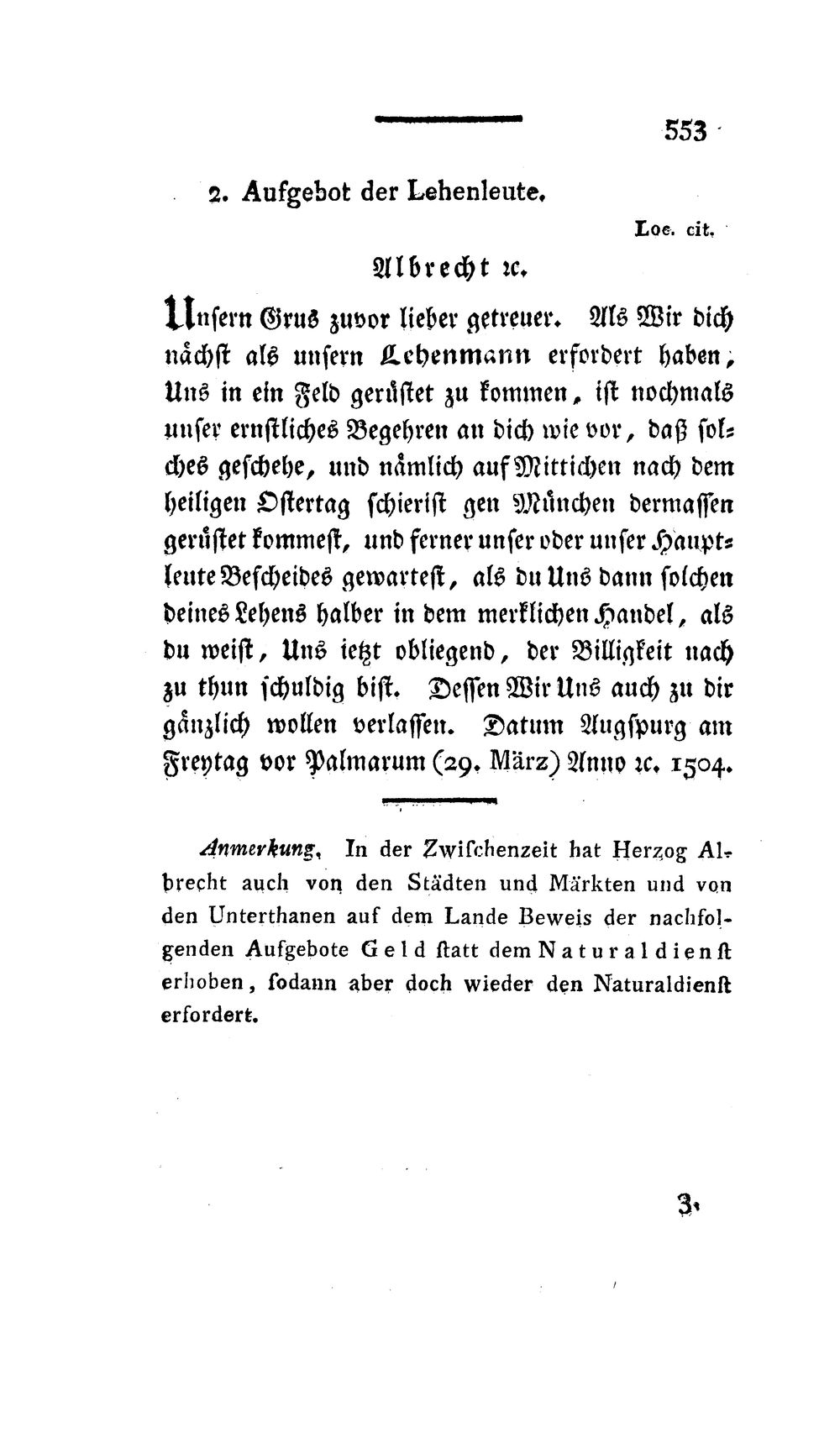 553

2. Aufgebot der Lehenleute.

Loc. cit.

Albrecht ꝛc.

Unsern Grus zuvor lieber getreuer. Als Wir dich nächst als unsern Lehenmann erfordert haben, Uns in ein Feld gerüstet zu kommen, ist nochmals unser ernstliches Begehren an dich wie vor, daß solches geschehe, und nämlich auf Mittichen nach dem heiligen Ostertag schierist gen München dermassen gerüstet kommest, und ferner unser oder unser Hauptleute Bescheides gewartest, als du Uns dann solchen deines Lehens halber in dem merklichen Handel, als du weist, Uns ietzt obliegend, der Billigkeit nach zu thun schuldig bist. Dessen Wir Uns auch zu dir gänzlich wollen verlassen. Datum Augspurg am Freytag vor Palmarum (29. März) Anno ꝛc. 1504.

Anmerkung. In der Zwischenzeit hat Herzog Albrecht auch von den Städten und Märkten und von den Unterthanen auf dem Lande Beweis der nachfolgenden Aufgebote Geld statt dem Naturaldienst erhoben, sodann aber doch wieder den Naturaldienst erfordert.

3.